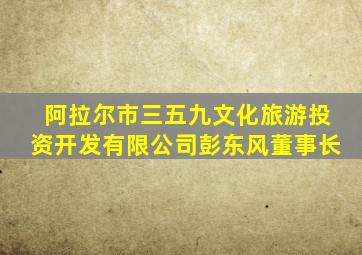 阿拉尔市三五九文化旅游投资开发有限公司彭东风董事长